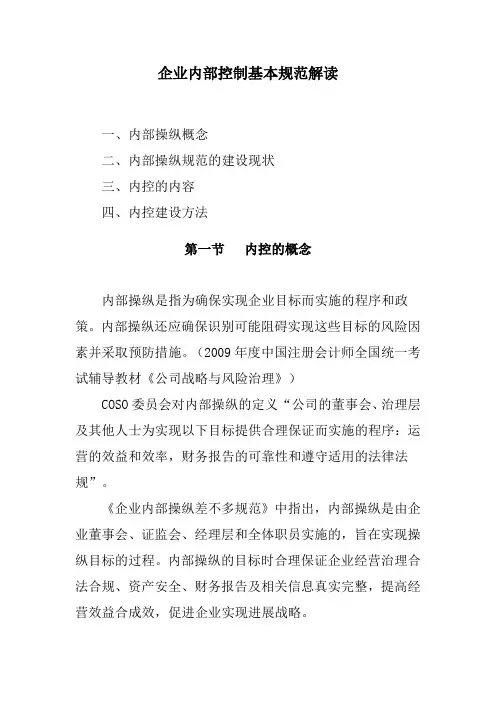 企业内部控制基本规范解读

一、内部操纵概念

二、内部操纵规范的建设现状

三、内控的内容

四、内控建设方法

第一节　内控的概念

内部操纵是指为确保实现企业目标而实施的程序和政策。内部操纵还应确保识别可能阻碍实现这些目标的风险因素并采取预防措施。（2009 年度中国注册会计师全国统一考试辅导教材《公司战略与风险治理》）

COSO 委员会对内部操纵的定义“公司的董事会、治理层及其他人士为实现以下目标提供合理保证而实施的程序：运营的效益和效率，财务报告的可靠性和遵守适用的法律法规”。

《企业内部操纵差不多规范》中指出，内部操纵是由企业董事会、证监会、经理层和全体职员实施的，旨在实现操纵目标的过程。内部操纵的目标时合理保证企业经营治理合法合规、资产安全、财务报告及相关信息真实完整，提高经营效益合成效，促进企业实现进展战略。